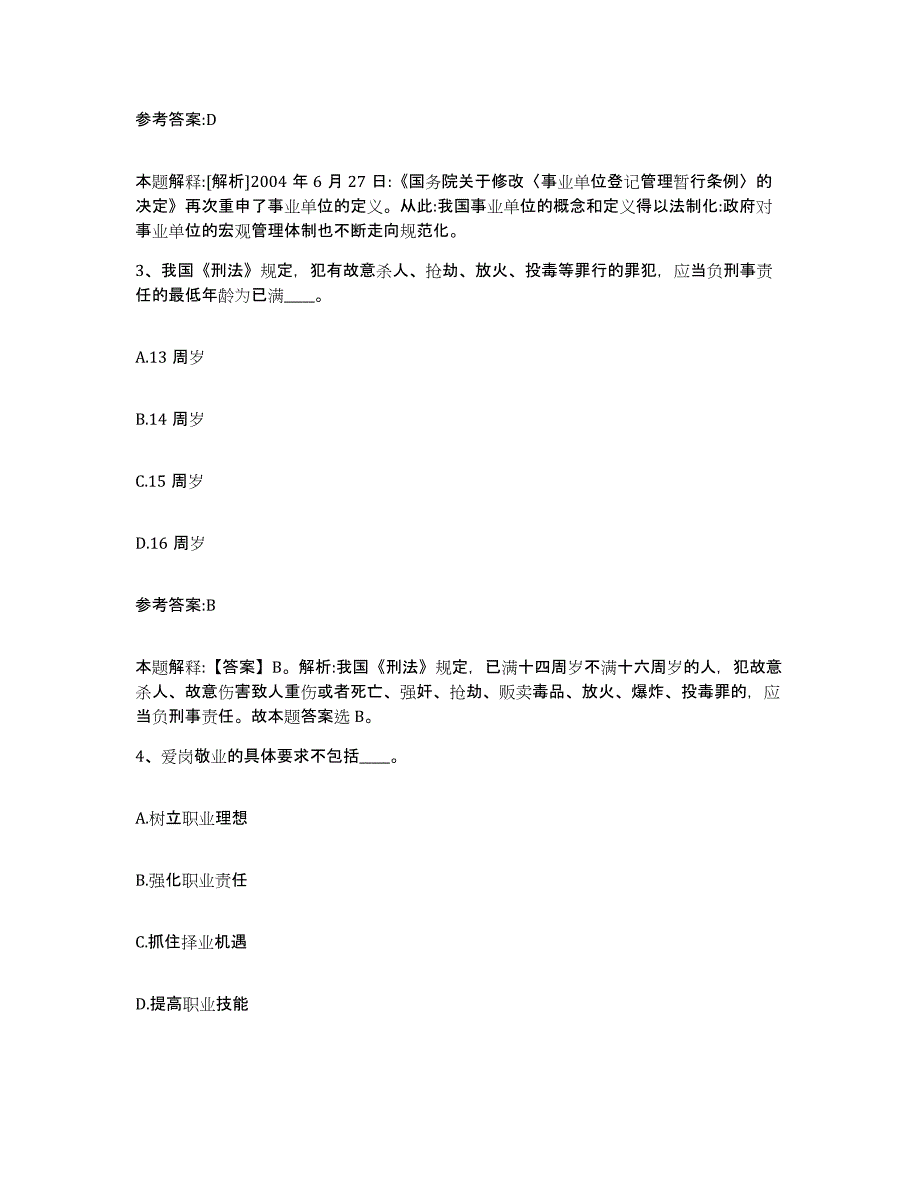 参考答案:D

本题解释:[解析]2004 年 6 月 27 日:《国务院关于修改〈事业单位登记管理暂行条例〉的决定》再次重申了事业单位的定义。从此:我国事业单位的概念和定义得以法制化:政府对事业单位的宏观管理体制也不断走向规范化。

3、我国《刑法》规定，犯有故意杀人、抢劫、放火、投毒等罪行的罪犯，应当负刑事责任的最低年龄为已满____。

A.13 周岁

B.14 周岁

C.15 周岁

D.16 周岁

参考答案:B

本题解释:【答案】B。解析:我国《刑法》规定，已满十四周岁不满十六周岁的人，犯故意杀人、故意伤害致人重伤或者死亡、强奸、抢劫、贩卖毒品、放火、爆炸、投毒罪的，应当负刑事责任。故本题答案选 B。

4、爱岗敬业的具体要求不包括____。

A.树立职业理想

B.强化职业责任

C.抓住择业机遇

D.提高职业技能